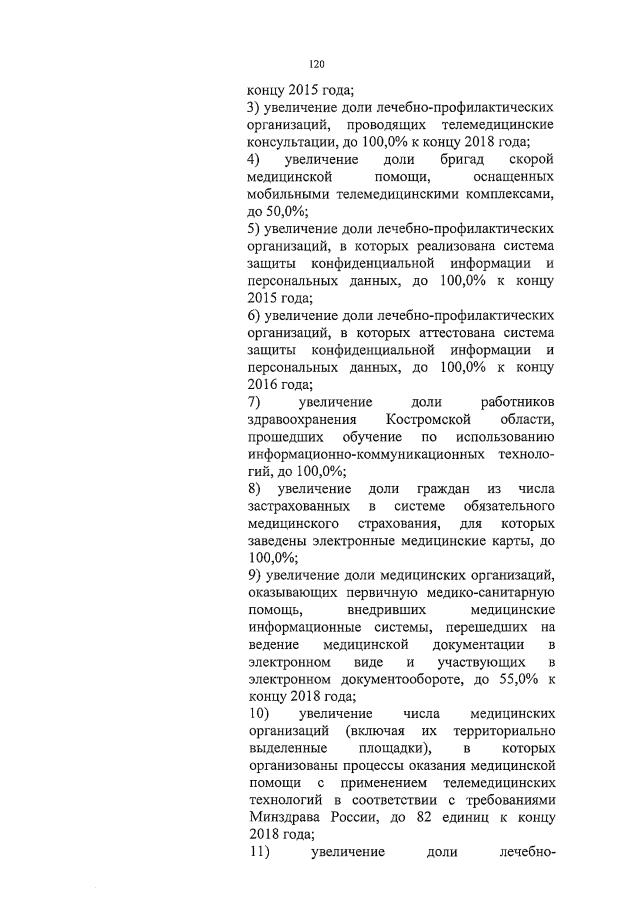 120

концу 2015 года;
3) увеличение доли лечебно-профилактических организаций, проводящих телемедицинские консультации, до 100,0% к концу 2018 года;
4) увеличение доли бригад скорой медицинской помощи, оснащенных мобильными телемедицинскими комплексами, до 50,0%;
5) увеличение доли лечебно-профилактических организаций, в которых реализована система защиты конфиденциальной информации и персональных данных, до 100,0% к концу 2015 года;
6) увеличение доли лечебно-профилактических организаций, в которых аттестована система защиты конфиденциальной информации и персональных данных, до 100,0% к концу 2016 года;
7) увеличение доли работников здравоохранения Костромской области, прошедших обучение по использованию информационно-коммуникационных технологий, до 100,0%;
8) увеличение доли граждан из числа застрахованных в системе обязательного медицинского страхования, для которых заведены электронные медицинские карты, до 100,0%;
9) увеличение доли медицинских организаций, оказывающих первичную медико-санитарную помощь, внедривших медицинские информационные системы, перешедших на ведение медицинской документации в электронном виде и участвующих в электронном документообороте, до 55,0% к концу 2018 года;
10) увеличение числа медицинских организаций (включая их территориально выделенные площадки), в которых организованы процессы оказания медицинской помощи с применением телемедицинских технологий в соответствии с требованиями Минздрава России, до 82 единиц к концу 2018 года;
11) увеличение доли лечебно-